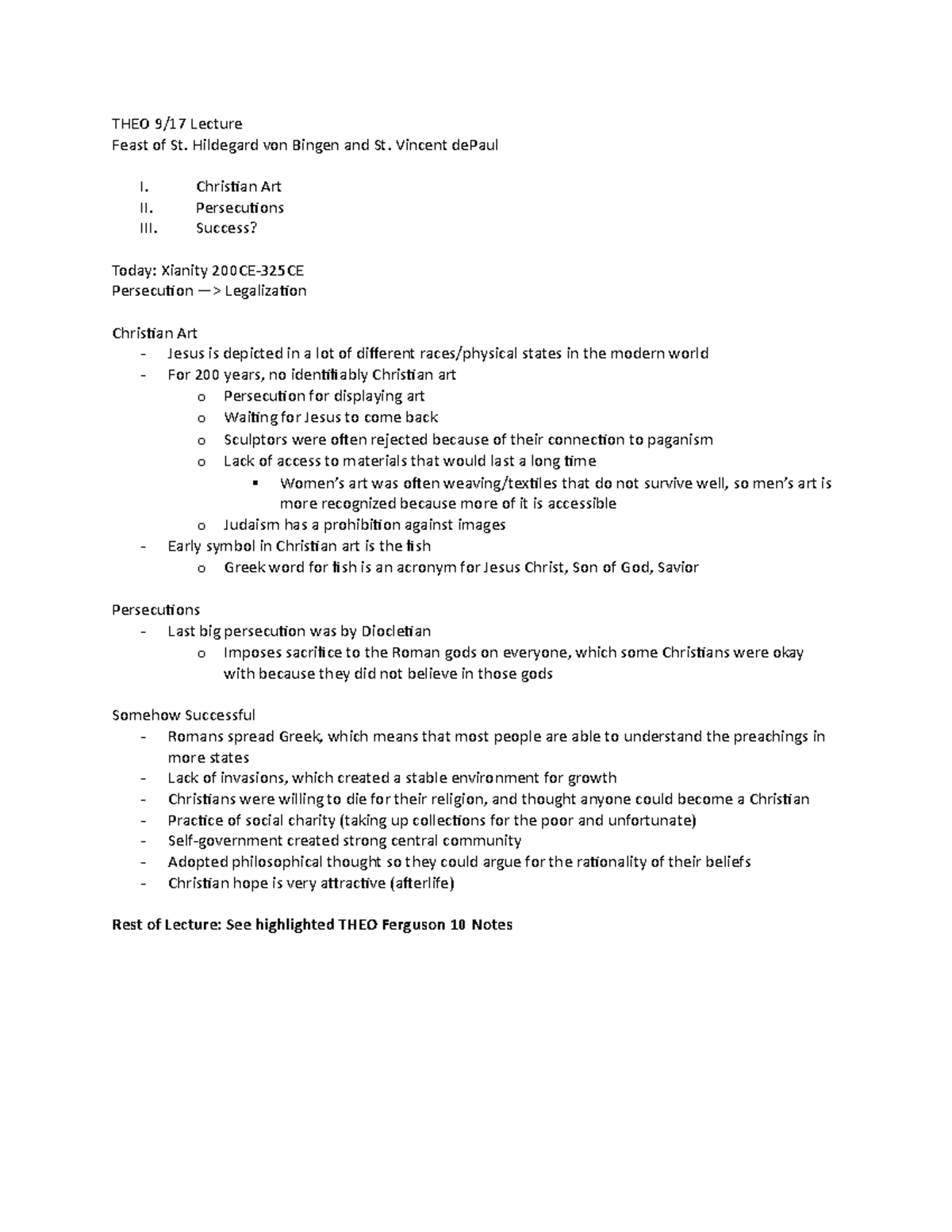 THEO 9/17 Lecture
Feast of St. Hildegard von Bingen and St. Vincent dePaul

I. Christian Art
II. Persecutions
III. Success?

Today: Xianity 200CE-325CE
Persecution —> Legalization

Christian Art
- Jesus is depicted in a lot of different races/physical states in the modern world
- For 200 years, no identifiably Christian art
  o Persecution for displaying art
  o Waiting for Jesus to come back
  o Sculptors were often rejected because of their connection to paganism
  o Lack of access to materials that would last a long time
    ▪ Women's art was often weaving/textiles that do not survive well, so men's art is more recognized because more of it is accessible
  o Judaism has a prohibition against images
- Early symbol in Christian art is the fish
  o Greek word for fish is an acronym for Jesus Christ, Son of God, Savior

Persecutions
- Last big persecution was by Diocletian
  o Imposes sacrifice to the Roman gods on everyone, which some Christians were okay with because they did not believe in those gods

Somehow Successful
- Romans spread Greek, which means that most people are able to understand the preachings in more states
- Lack of invasions, which created a stable environment for growth
- Christians were willing to die for their religion, and thought anyone could become a Christian
- Practice of social charity (taking up collections for the poor and unfortunate)
- Self-government created strong central community
- Adopted philosophical thought so they could argue for the rationality of their beliefs
- Christian hope is very attractive (afterlife)

Rest of Lecture: See highlighted THEO Ferguson 10 Notes